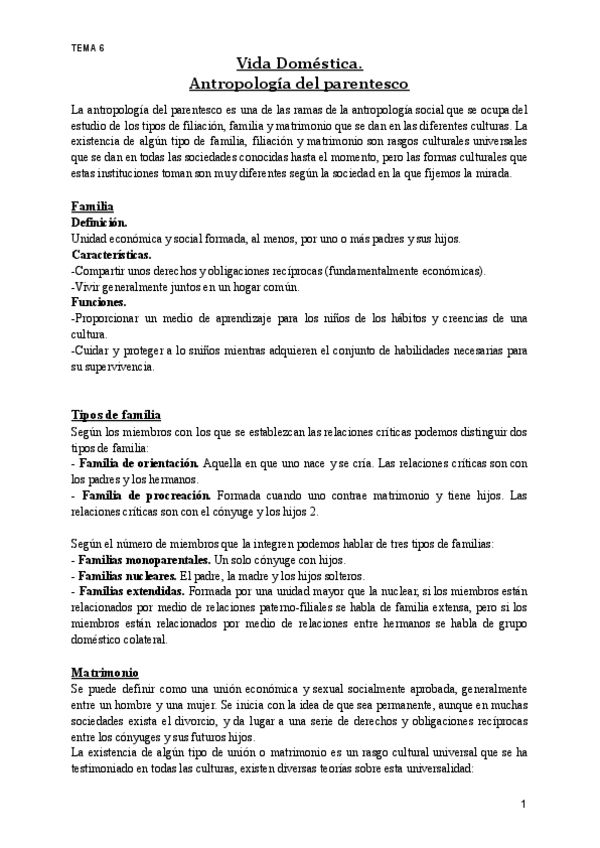 TEMA 6

Vida Doméstica.
Antropología del parentesco

La antropología del parentesco es una de las ramas de la antropología social que se ocupa del estudio de los tipos de filiación, familia y matrimonio que se dan en las diferentes culturas. La existencia de algún tipo de familia, filiación y matrimonio son rasgos culturales universales que se dan en todas las sociedades conocidas hasta el momento, pero las formas culturales que estas instituciones toman son muy diferentes según la sociedad en la que fijemos la mirada.

Familia
Definición.
Unidad económica y social formada, al menos, por uno o más padres y sus hijos.
Características.
-Compartir unos derechos y obligaciones recíprocas (fundamentalmente económicas).
-Vivir generalmente juntos en un hogar común.
Funciones.
-Proporcionar un medio de aprendizaje para los niños de los hábitos y creencias de una cultura.
-Cuidar y proteger a lo sniños mientras adquieren el conjunto de habilidades necesarias para su supervivencia.

Tipos de familia
Según los miembros con los que se establezcan las relaciones críticas podemos distinguir dos tipos de familia:
- Familia de orientación. Aquella en que uno nace y se cría. Las relaciones críticas son con los padres y los hermanos.
- Familia de procreación. Formada cuando uno contrae matrimonio y tiene hijos. Las relaciones críticas son con el cónyuge y los hijos 2.

Según el número de miembros que la integren podemos hablar de tres tipos de familias:
- Familias monoparentales. Un solo cónyuge con hijos.
- Familias nucleares. El padre, la madre y los hijos solteros.
- Familias extendidas. Formada por una unidad mayor que la nuclear, si los miembros están relacionados por medio de relaciones paterno-filiales se habla de familia extensa, pero si los miembros están relacionados por medio de relaciones entre hermanos se habla de grupo doméstico colateral.

Matrimonio
Se puede definir como una unión económica y sexual socialmente aprobada, generalmente entre un hombre y una mujer. Se inicia con la idea de que sea permanente, aunque en muchas sociedades exista el divorcio, y da lugar a una serie de derechos y obligaciones recíprocas entre los cónyuges y sus futuros hijos.
La existencia de algún tipo de unión o matrimonio es un rasgo cultural universal que se ha testimoniado en todas las culturas, existen diversas teorías sobre esta universalidad:

1